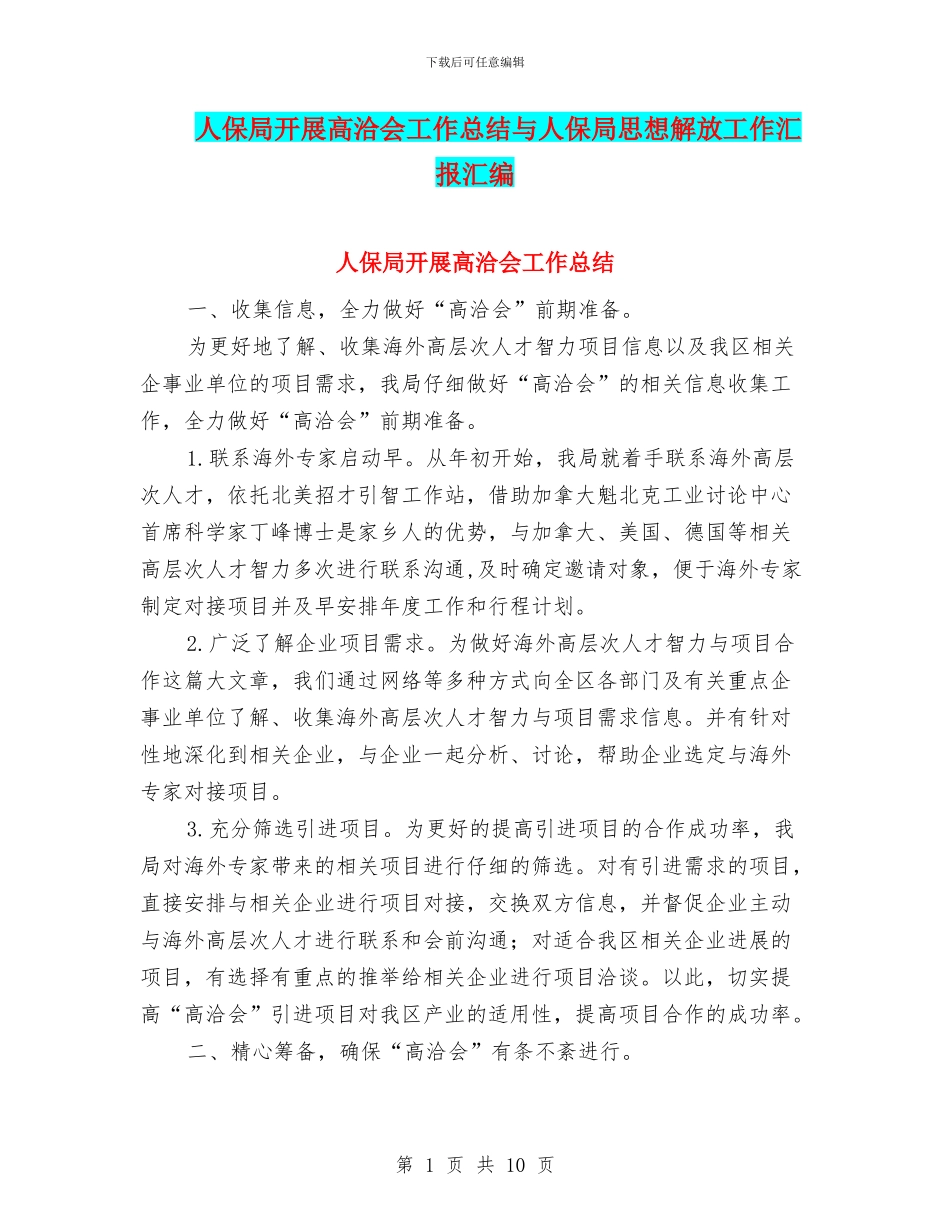 下载后可任意编辑

人保局开展高洽会工作总结与人保局思想解放工作汇报汇编

人保局开展高洽会工作总结

一、收集信息，全力做好“高洽会”前期准备。

为更好地了解、收集海外高层次人才智力项目信息以及我区相关企事业单位的项目需求，我局仔细做好“高洽会”的相关信息收集工作，全力做好“高洽会”前期准备。

1.联系海外专家启动早。从年初开始，我局就着手联系海外高层次人才，依托北美招才引智工作站，借助加拿大魁北克工业讨论中心首席科学家丁峰博士是家乡人的优势，与加拿大、美国、德国等相关高层次人才智力多次进行联系沟通,及时确定邀请对象，便于海外专家制定对接项目并及早安排年度工作和行程计划。

2.广泛了解企业项目需求。为做好海外高层次人才智力与项目合作这篇大文章，我们通过网络等多种方式向全区各部门及有关重点企事业单位了解、收集海外高层次人才智力与项目需求信息。并有针对性地深化到相关企业，与企业一起分析、讨论，帮助企业选定与海外专家对接项目。

3.充分筛选引进项目。为更好的提高引进项目的合作成功率，我局对海外专家带来的相关项目进行仔细的筛选。对有引进需求的项目，直接安排与相关企业进行项目对接，交换双方信息，并督促企业主动与海外高层次人才进行联系和会前沟通；对适合我区相关企业进展的项目，有选择有重点的推举给相关企业进行项目洽谈。以此，切实提高“高洽会”引进项目对我区产业的适用性，提高项目合作的成功率。

二、精心筹备，确保“高洽会”有条不紊进行。

第 1 页 共 10 页